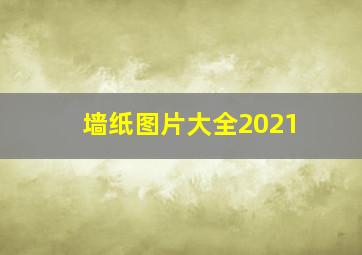 墙纸图片大全2021